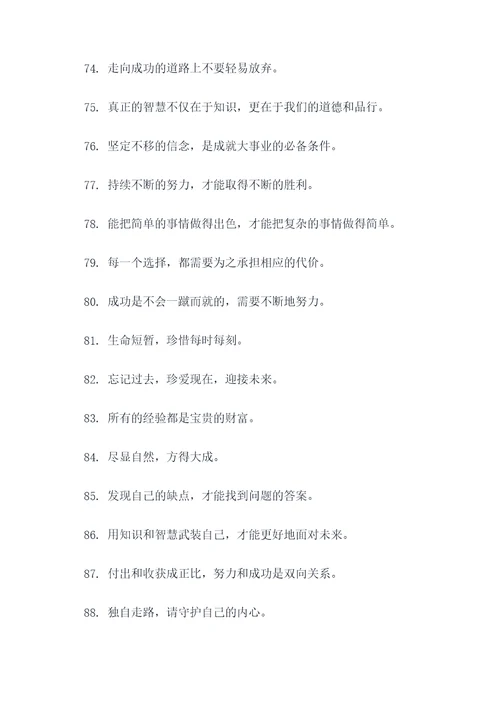 74. 走向成功的道路上不要轻易放弃。

75. 真正的智慧不仅在于知识，更在于我们的道德和品行。

76. 坚定不移的信念，是成就大事业的必备条件。

77. 持续不断的努力，才能取得不断的胜利。

78. 能把简单的事情做得出色，才能把复杂的事情做得简单。

79. 每一个选择，都需要为之承担相应的代价。

80. 成功是不会一蹴而就的，需要不断地努力。

81. 生命短暂，珍惜每时每刻。

82. 忘记过去，珍爱现在，迎接未来。

83. 所有的经验都是宝贵的财富。

84. 尽显自然，方得大成。

85. 发现自己的缺点，才能找到问题的答案。

86. 用知识和智慧武装自己，才能更好地面对未来。

87. 付出和收获成正比，努力和成功是双向关系。

88. 独自走路，请守护自己的内心。